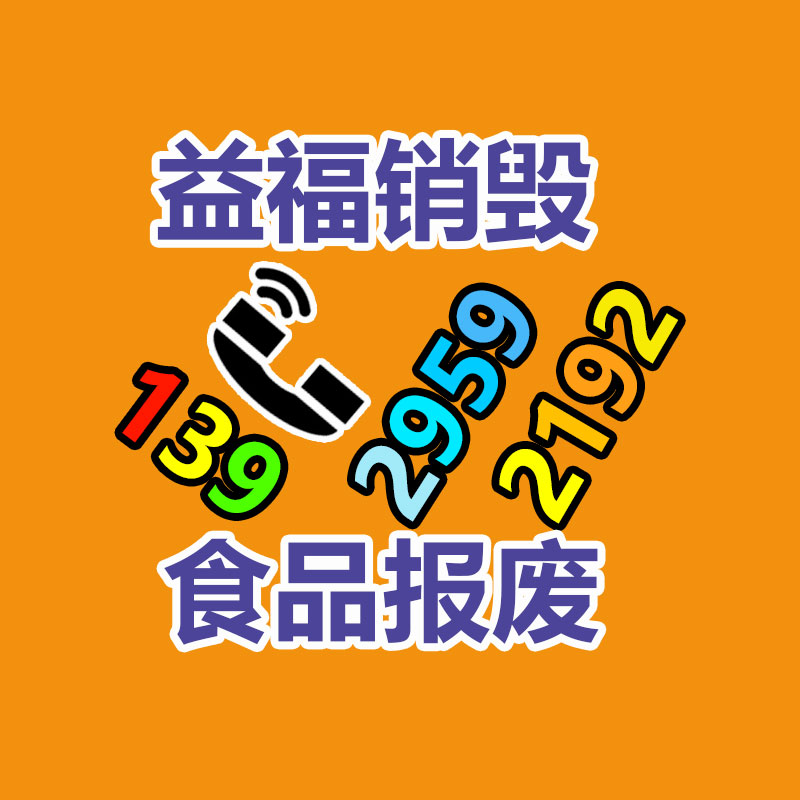 益福销毁

139 2959 2192

食品报废